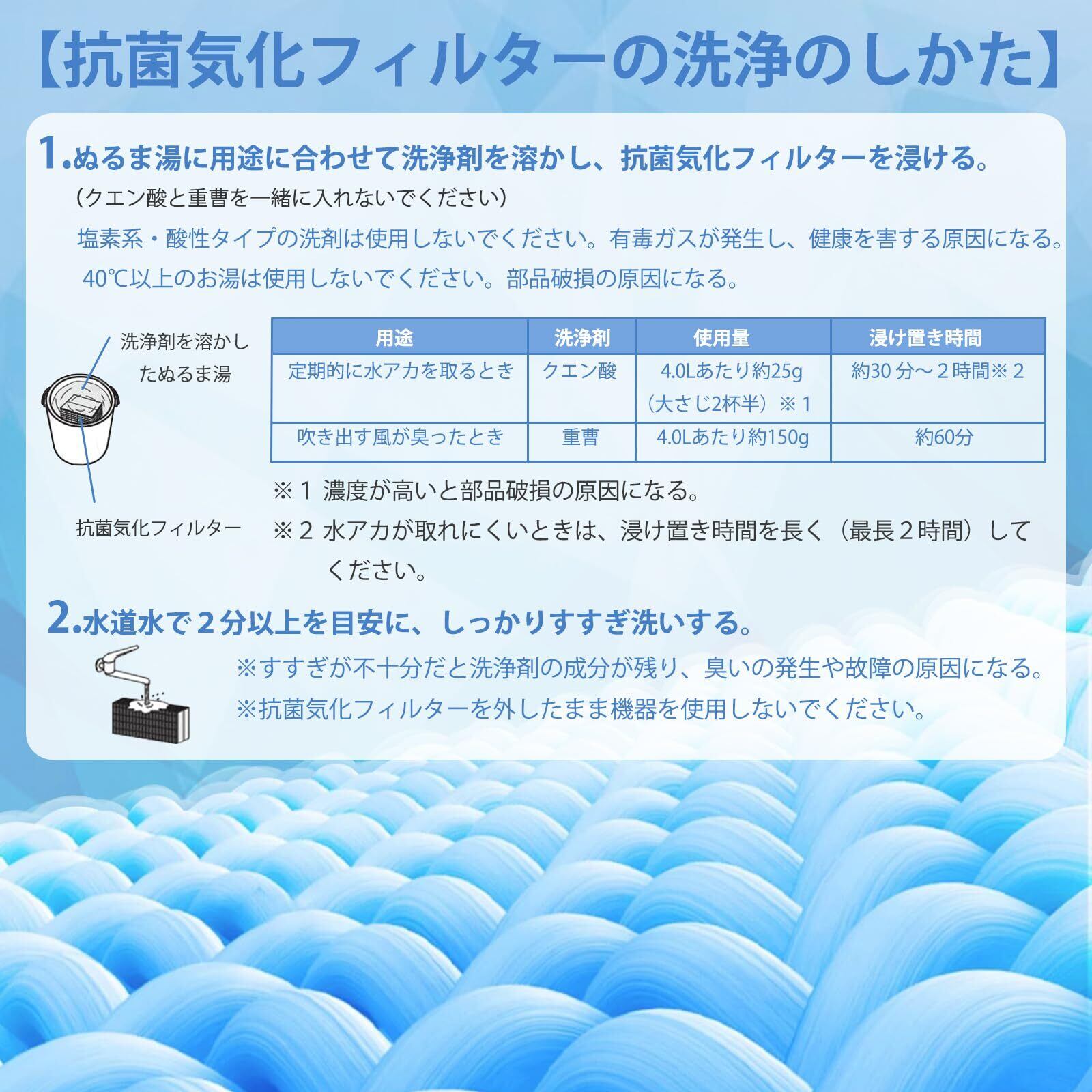 【抗菌気化フィルターの洗浄のしかた】

1.ぬるま湯に用途に合わせて洗浄剤を溶かし、抗菌気化フィルターを浸ける。

（クエン酸と重曹を一緒に入れないでください）

塩素系・酸性タイプの洗剤は使用しないでください。有毒ガスが発生し、健康を害する原因になる。

40℃以上のお湯は使用しないでください。部品破損の原因になる。

洗浄剤を溶かしたぬるま湯

抗菌気化フィルター

| 用途 | 洗浄剤 | 使用量 | 浸け置き時間 |
|---|---|---|---|
| 定期的に水アカを取るとき | クエン酸 | 4.0Lあたり約25g（大さじ2杯半）※1 | 約30 分～２時間※２ |
| 吹き出す風が臭ったとき | 重曹 | 4.0Lあたり約150g | 約60分 |

※１ 濃度が高いと部品破損の原因になる。

※２ 水アカが取れにくいときは、浸け置き時間を長く（最長２時間）してください。

2.水道水で２分以上を目安に、しっかりすすぎ洗いする。

※すすぎが不十分だと洗浄剤の成分が残り、臭いの発生や故障の原因になる。

※抗菌気化フィルターを外したまま機器を使用しないでください。